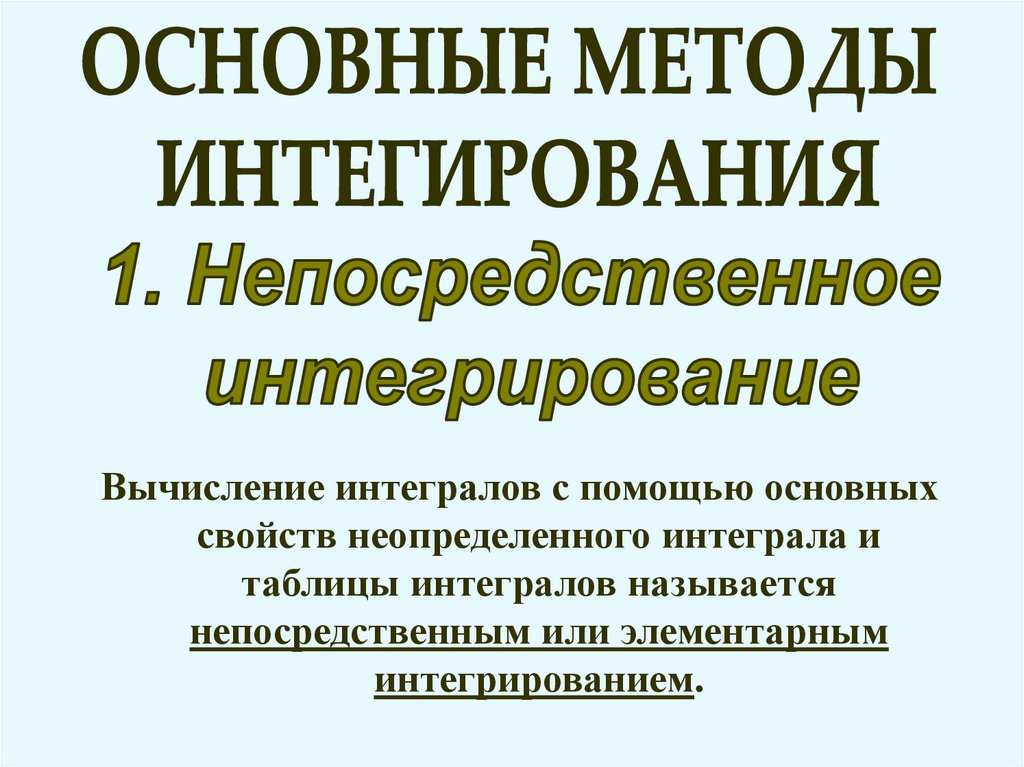 ОСНОВНЫЕ МЕТОДЫ ИНТЕГИРОВАНИЯ

1. Непосредственное интегрирование

Вычисление интегралов с помощью основных свойств неопределенного интеграла и таблицы интегралов называется непосредственным или элементарным интегрированием.